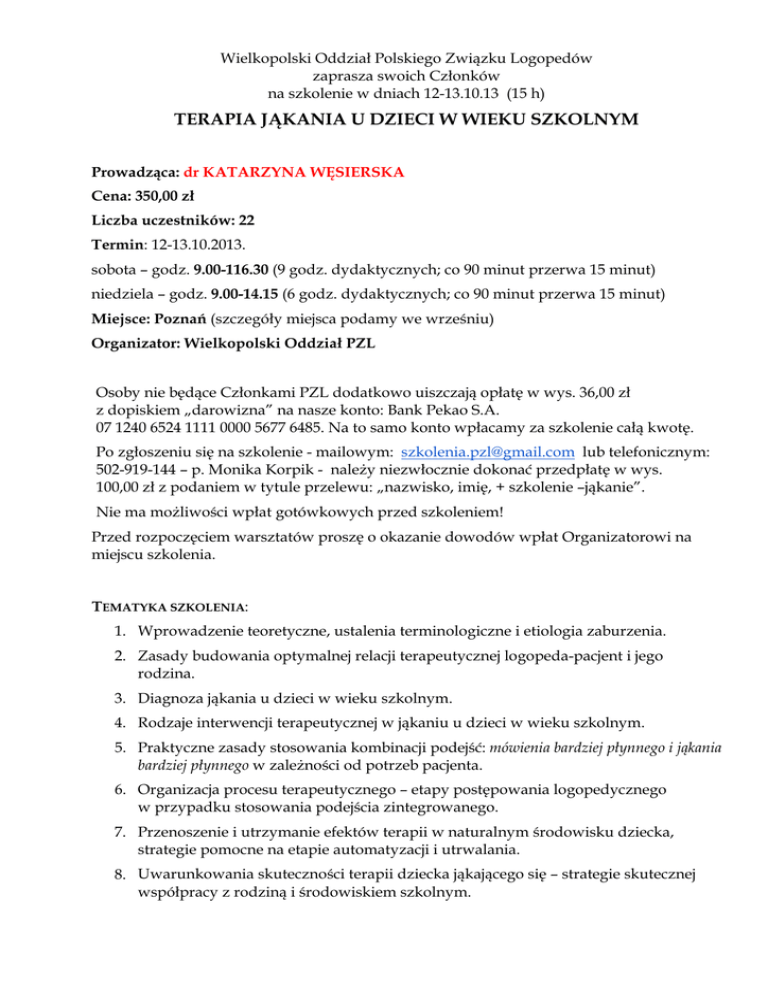 Wielkopolski Oddział Polskiego Związku Logopedów
zaprasza swoich Członków
na szkolenie w dniach 12-13.10.13 (15 h)

TERAPIA JĄKANIA U DZIECI W WIEKU SZKOLNYM

Prowadząca: dr KATARZYNA WĘSIERSKA

Cena: 350,00 zł

Liczba uczestników: 22

Termin: 12-13.10.2013.

sobota – godz. 9.00-116.30 (9 godz. dydaktycznych; co 90 minut przerwa 15 minut)

niedziela – godz. 9.00-14.15 (6 godz. dydaktycznych; co 90 minut przerwa 15 minut)

Miejsce: Poznań (szczegóły miejsca podamy we wrześniu)

Organizator: Wielkopolski Oddział PZL

Osoby nie będące Członkami PZL dodatkowo uiszczają opłatę w wys. 36,00 zł z dopiskiem „darowizna" na nasze konto: Bank Pekao S.A. 07 1240 6524 1111 0000 5677 6485. Na to samo konto wpłacamy za szkolenie całą kwotę.

Po zgłoszeniu się na szkolenie - mailowym: szkolenia.pzl@gmail.com lub telefonicznym: 502-919-144 – p. Monika Korpik - należy niezwłocznie dokonać przedpłatę w wys. 100,00 zł z podaniem w tytule przelewu: „nazwisko, imię, + szkolenie –jąkanie".

Nie ma możliwości wpłat gotówkowych przed szkoleniem!

Przed rozpoczęciem warsztatów proszę o okazanie dowodów wpłat Organizatorowi na miejscu szkolenia.

TEMATYKA SZKOLENIA:

1. Wprowadzenie teoretyczne, ustalenia terminologiczne i etiologia zaburzenia.
2. Zasady budowania optymalnej relacji terapeutycznej logopeda-pacjent i jego rodzina.
3. Diagnoza jąkania u dzieci w wieku szkolnym.
4. Rodzaje interwencji terapeutycznej w jąkaniu u dzieci w wieku szkolnym.
5. Praktyczne zasady stosowania kombinacji podejść: mówienia bardziej płynnego i jąkania bardziej płynnego w zależności od potrzeb pacjenta.
6. Organizacja procesu terapeutycznego – etapy postępowania logopedycznego w przypadku stosowania podejścia zintegrowanego.
7. Przenoszenie i utrzymanie efektów terapii w naturalnym środowisku dziecka, strategie pomocne na etapie automatyzacji i utrwalania.
8. Uwarunkowania skuteczności terapii dziecka jąkającego się – strategie skutecznej współpracy z rodziną i środowiskiem szkolnym.